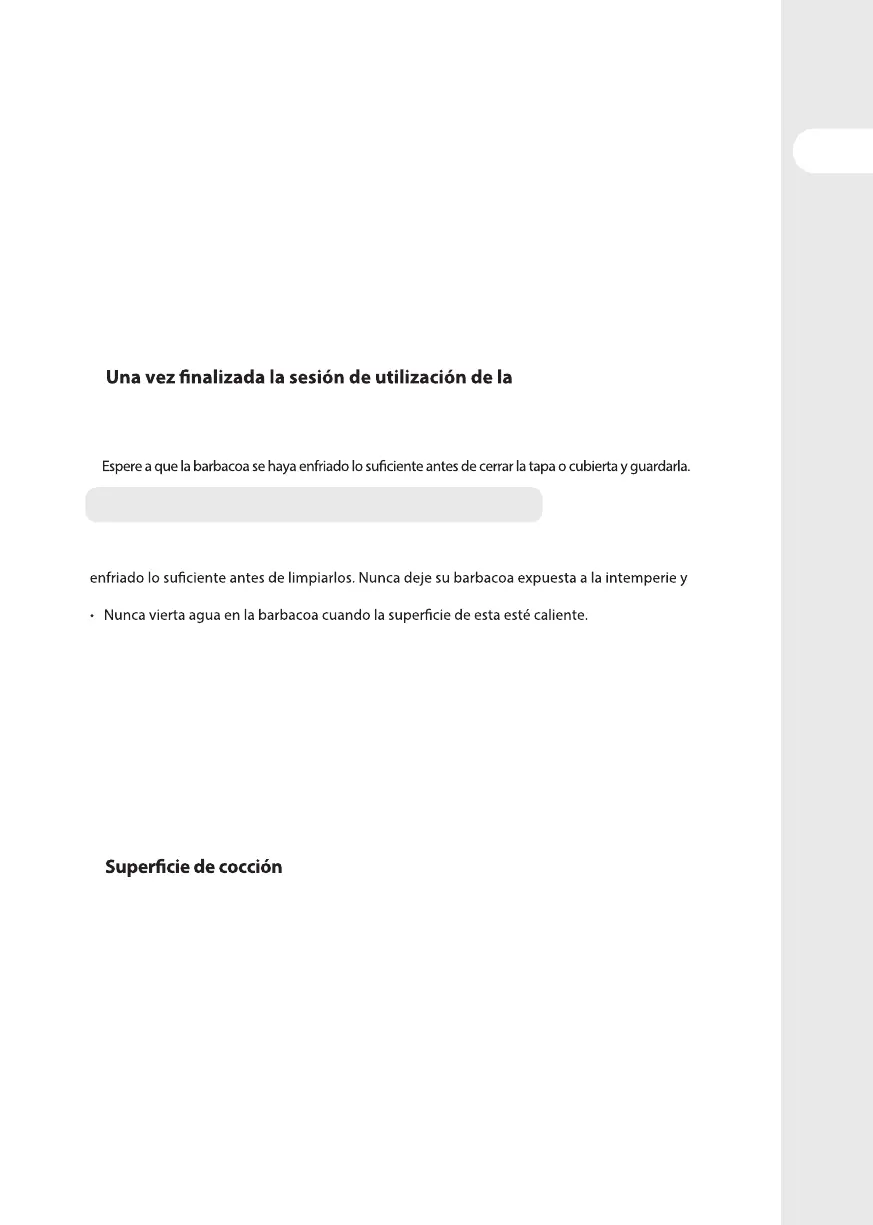 Una vez finalizada la sesión de utilización de la

Espere a que la barbacoa se haya enfriado lo suficiente antes de cerrar la tapa o cubierta y guardarla.

enfriado lo suficiente antes de limpiarlos. Nunca deje su barbacoa expuesta a la intemperie y

• Nunca vierta agua en la barbacoa cuando la superficie de esta esté caliente.

Superficie de cocción